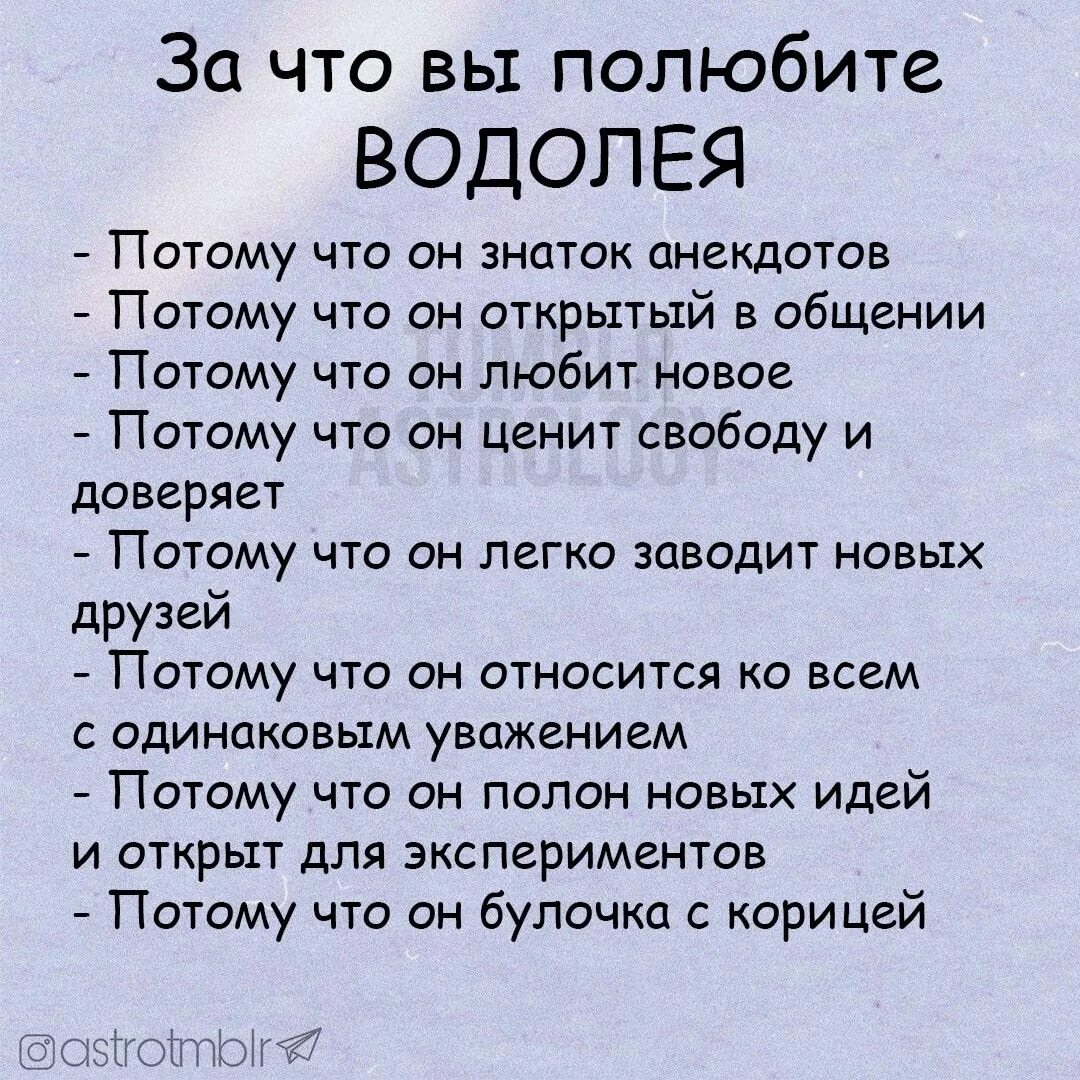 За что вы полюбите ВОДОЛЕЯ

- Потому что он знаток анекдотов
- Потому что он открытый в общении
- Потому что он любит новое
- Потому что он ценит свободу и доверяет
- Потому что он легко заводит новых друзей
- Потому что он относится ко всем с одинаковым уважением
- Потому что он полон новых идей и открыт для экспериментов
- Потому что он булочка с корицей

TUMBLR ASTROLOGY

astrotmblr